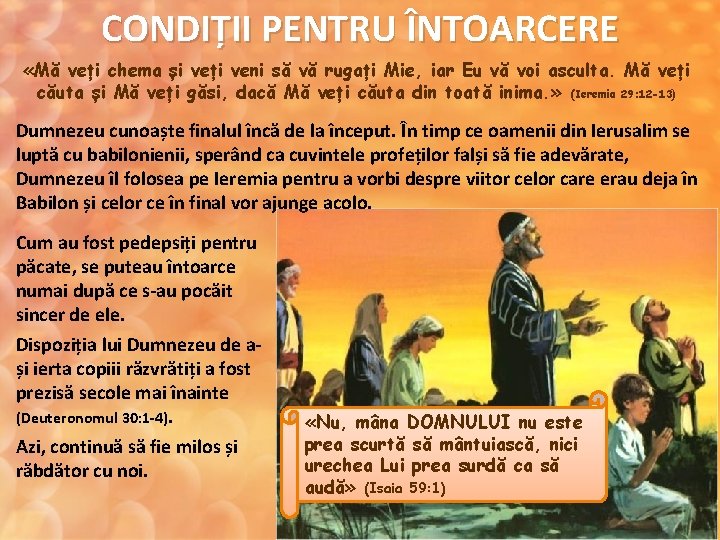 CONDIȚII PENTRU ÎNTOARCERE

«Mă veți chema și veți veni să vă rugați Mie, iar Eu vă voi asculta. Mă veți căuta și Mă veți găsi, dacă Mă veți căuta din toată inima.» (Ieremia 29:12-13)

Dumnezeu cunoaște finalul încă de la început. În timp ce oamenii din Ierusalim se luptă cu babilonienii, sperând ca cuvintele profeților falși să fie adevărate, Dumnezeu îl folosea pe Ieremia pentru a vorbi despre viitor celor care erau deja în Babilon și celor ce în final vor ajunge acolo.

Cum au fost pedepsiți pentru păcate, se puteau întoarce numai după ce s-au pocăit sincer de ele.

Dispoziția lui Dumnezeu de a-și ierta copiii răzvrătiți a fost prezisă secole mai înainte (Deuteronomul 30:1-4).

Azi, continuă să fie milos și răbdător cu noi.

«Nu, mâna DOMNULUI nu este prea scurtă să mântuiască, nici urechea Lui prea surdă ca să audă» (Isaia 59:1)